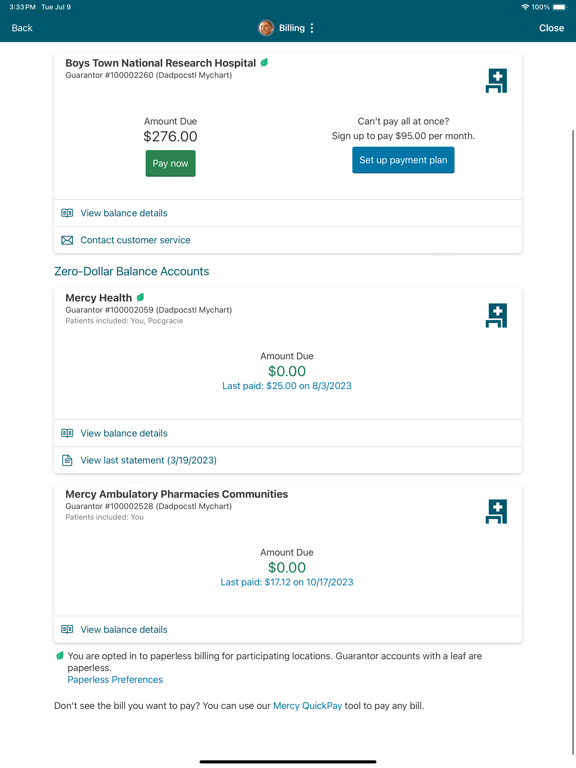 3:33 PM Tue Jul 9

100%

Back

Billing

Close

Boys Town National Research Hospital
Guarantor #100002260 (Dadpocstl Mychart)

Amount Due
$276.00

Pay now

Can't pay all at once?
Sign up to pay $95.00 per month.

Set up payment plan

View balance details

Contact customer service

Zero-Dollar Balance Accounts

Mercy Health
Guarantor #100002059 (Dadpocstl Mychart)
Patients included: You, Pocgracie

Amount Due
$0.00
Last paid: $25.00 on 8/3/2023

View balance details

View last statement (3/19/2023)

Mercy Ambulatory Pharmacies Communities
Guarantor #100002528 (Dadpocstl Mychart)
Patients included: You

Amount Due
$0.00
Last paid: $17.12 on 10/17/2023

View balance details

You are opted in to paperless billing for participating locations. Guarantor accounts with a leaf are paperless.
Paperless Preferences

Don't see the bill you want to pay? You can use our Mercy QuickPay tool to pay any bill.